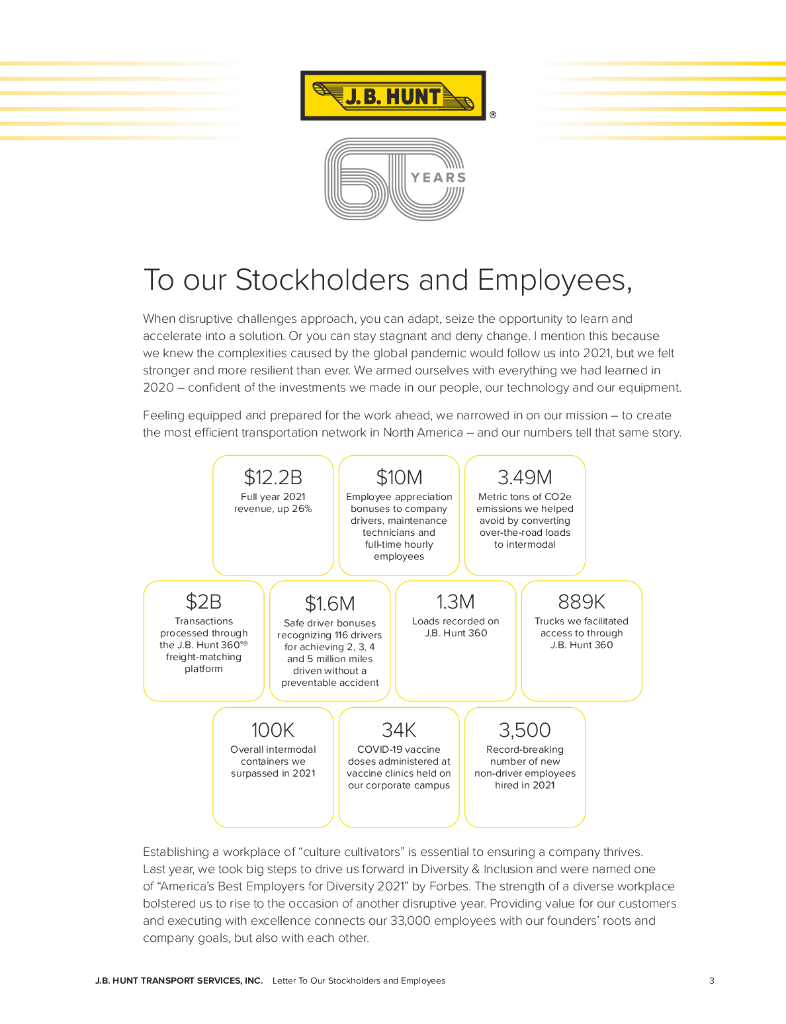 J.B. HUNT
®

60 YEARS

To our Stockholders and Employees,

When disruptive challenges approach, you can adapt, seize the opportunity to learn and accelerate into a solution. Or you can stay stagnant and deny change. I mention this because we knew the complexities caused by the global pandemic would follow us into 2021, but we felt stronger and more resilient than ever. We armed ourselves with everything we had learned in 2020 – confident of the investments we made in our people, our technology and our equipment.

Feeling equipped and prepared for the work ahead, we narrowed in on our mission – to create the most efficient transportation network in North America – and our numbers tell that same story.

$12.2B
Full year 2021 revenue, up 26%

$10M
Employee appreciation bonuses to company drivers, maintenance technicians and full-time hourly employees

3.49M
Metric tons of CO2e emissions we helped avoid by converting over-the-road loads to intermodal

$2B
Transactions processed through the J.B. Hunt 360°® freight-matching platform

$1.6M
Safe driver bonuses recognizing 116 drivers for achieving 2, 3, 4 and 5 million miles driven without a preventable accident

1.3M
Loads recorded on J.B. Hunt 360

889K
Trucks we facilitated access to through J.B. Hunt 360

100K
Overall intermodal containers we surpassed in 2021

34K
COVID-19 vaccine doses administered at vaccine clinics held on our corporate campus

3,500
Record-breaking number of new non-driver employees hired in 2021

Establishing a workplace of "culture cultivators" is essential to ensuring a company thrives. Last year, we took big steps to drive us forward in Diversity & Inclusion and were named one of "America's Best Employers for Diversity 2021" by Forbes. The strength of a diverse workplace bolstered us to rise to the occasion of another disruptive year. Providing value for our customers and executing with excellence connects our 33,000 employees with our founders' roots and company goals, but also with each other.

J.B. HUNT TRANSPORT SERVICES, INC. Letter To Our Stockholders and Employees 3